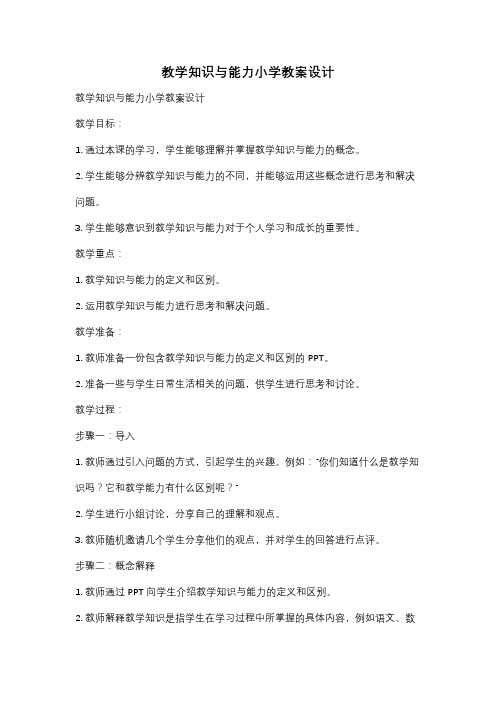 教学知识与能力小学教案设计

教学知识与能力小学教案设计

教学目标：

1. 通过本课的学习，学生能够理解并掌握教学知识与能力的概念。

2. 学生能够分辨教学知识与能力的不同，并能够运用这些概念进行思考和解决问题。

3. 学生能够意识到教学知识与能力对于个人学习和成长的重要性。

教学重点：

1. 教学知识与能力的定义和区别。

2. 运用教学知识与能力进行思考和解决问题。

教学准备：

1. 教师准备一份包含教学知识与能力的定义和区别的 PPT。

2. 准备一些与学生日常生活相关的问题，供学生进行思考和讨论。

教学过程：

步骤一：导入

1. 教师通过引入问题的方式，引起学生的兴趣。例如："你们知道什么是教学知识吗？它和教学能力有什么区别呢？"

2. 学生进行小组讨论，分享自己的理解和观点。

3. 教师随机邀请几个学生分享他们的观点，并对学生的回答进行点评。

步骤二：概念解释

1. 教师通过 PPT 向学生介绍教学知识与能力的定义和区别。

2. 教师解释教学知识是指学生在学习过程中所掌握的具体内容，例如语文、数